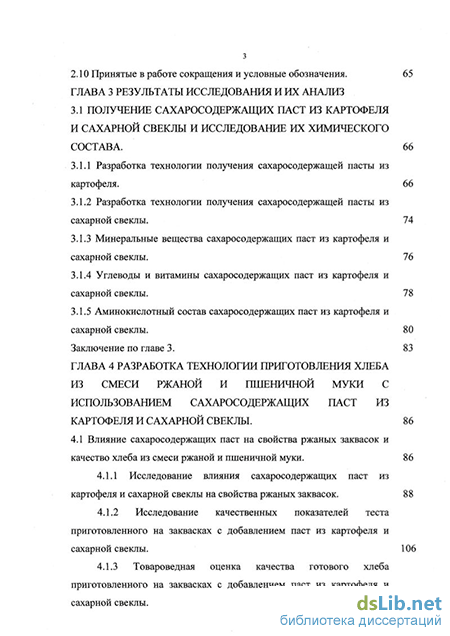 3

2.10 Принятые в работе сокращения и условные обозначения. 65

ГЛАВА 3 РЕЗУЛЬТАТЫ ИССЛЕДОВАНИЯ И ИХ АНАЛИЗ

3.1 ПОЛУЧЕНИЕ САХАРОСОДЕРЖАЩИХ ПАСТ ИЗ КАРТОФЕЛЯ И САХАРНОЙ СВЕКЛЫ И ИССЛЕДОВАНИЕ ИХ ХИМИЧЕСКОГО СОСТАВА. 66

3.1.1 Разработка технологии получения сахаросодержащей пасты из картофеля. 66

3.1.2 Разработка технологии получения сахаросодержащей пасты из сахарной свеклы. 74

3.1.3 Минеральные вещества сахаросодержащих паст из картофеля и сахарной свеклы. 76

3.1.4 Углеводы и витамины сахаросодержащих паст из картофеля и сахарной свеклы. 78

3.1.5 Аминокислотный состав сахаросодержащих паст из картофеля и сахарной свеклы. 80

Заключение по главе 3. 83

ГЛАВА 4 РАЗРАБОТКА ТЕХНОЛОГИИ ПРИГОТОВЛЕНИЯ ХЛЕБА ИЗ СМЕСИ РЖАНОЙ И ПШЕНИЧНОЙ МУКИ С ИСПОЛЬЗОВАНИЕМ САХАРОСОДЕРЖАЩИХ ПАСТ ИЗ КАРТОФЕЛЯ И САХАРНОЙ СВЕКЛЫ. 86

4.1 Влияние сахаросодержащих паст на свойства ржаных заквасок и качество хлеба из смеси ржаной и пшеничной муки. 86

4.1.1 Исследование влияния сахаросодержащих паст из картофеля и сахарной свеклы на свойства ржаных заквасок. 88

4.1.2 Исследование качественных показателей теста приготовленного на заквасках с добавлением паст из картофеля и сахарной свеклы. 106

4.1.3 Товароведная оценка качества готового хлеба приготовленного на заквасках с добавлением паст из картофеля и сахарной свеклы.

dsLib.net
библиотека диссертаций